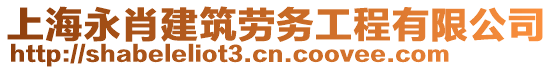 上海永肖建筑劳务工程有限公司
http://shabeleliot3.cn.coovee.com